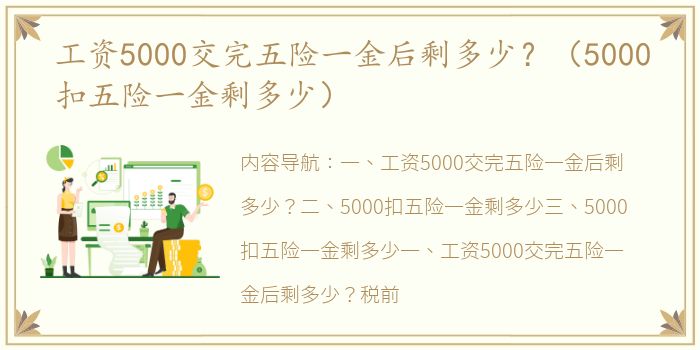 工资5000交完五险一金后剩多少？（5000扣五险一金剩多少）

内容导航：一、工资5000交完五险一金后剩多少？二、5000扣五险一金剩多少三、5000扣五险一金剩多少一、工资5000交完五险一金后剩多少？税前